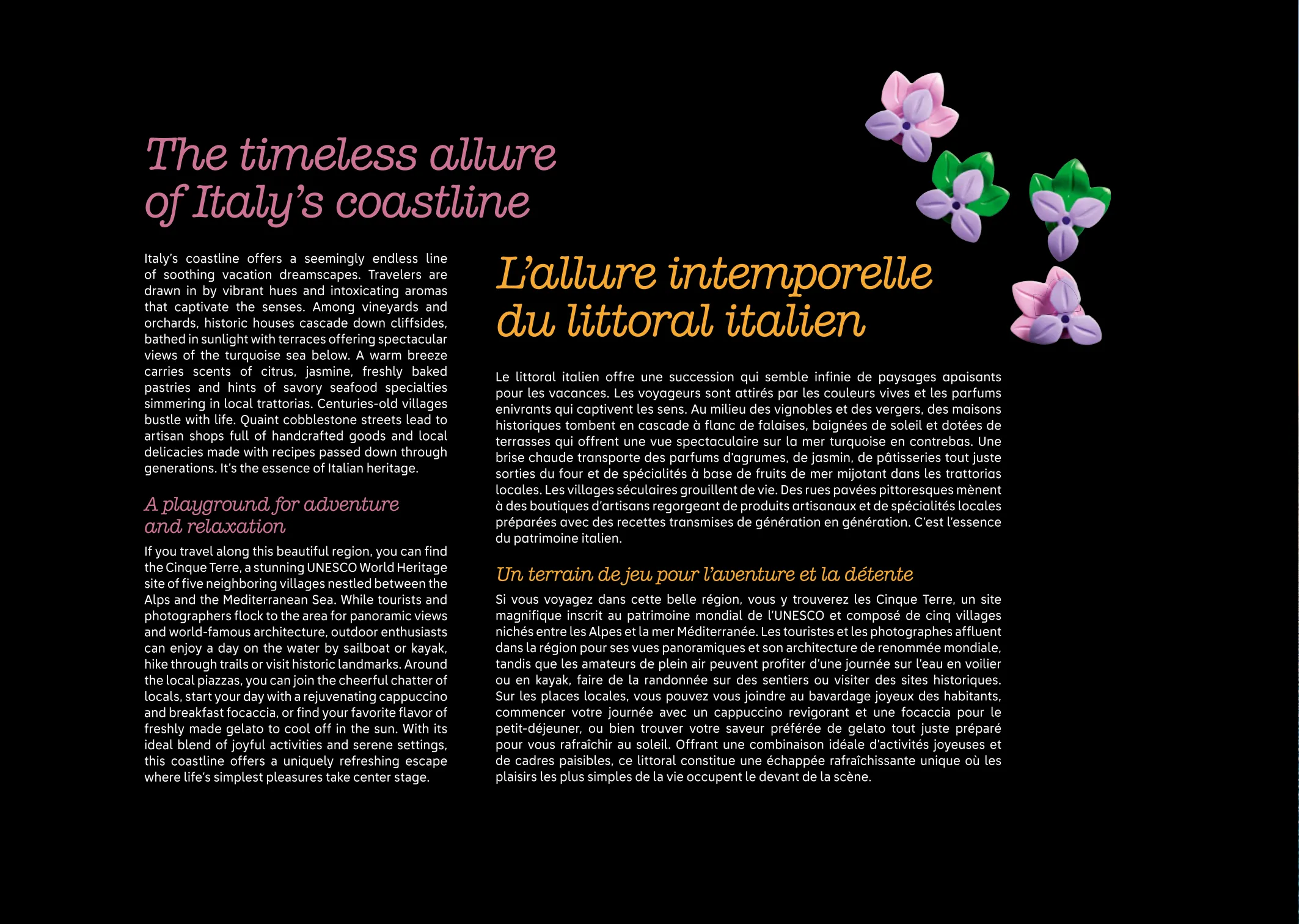 The timeless allure of Italy's coastline

Italy's coastline offers a seemingly endless line of soothing vacation dreamscapes. Travelers are drawn in by vibrant hues and intoxicating aromas that captivate the senses. Among vineyards and orchards, historic houses cascade down cliffsides, bathed in sunlight with terraces offering spectacular views of the turquoise sea below. A warm breeze carries scents of citrus, jasmine, freshly baked pastries and hints of savory seafood specialties simmering in local trattorias. Centuries-old villages bustle with life. Quaint cobblestone streets lead to artisan shops full of handcrafted goods and local delicacies made with recipes passed down through generations. It's the essence of Italian heritage.

A playground for adventure and relaxation

If you travel along this beautiful region, you can find the Cinque Terre, a stunning UNESCO World Heritage site of five neighboring villages nestled between the Alps and the Mediterranean Sea. While tourists and photographers flock to the area for panoramic views and world-famous architecture, outdoor enthusiasts can enjoy a day on the water by sailboat or kayak, hike through trails or visit historic landmarks. Around the local piazzas, you can join the cheerful chatter of locals, start your day with a rejuvenating cappuccino and breakfast focaccia, or find your favorite flavor of freshly made gelato to cool off in the sun. With its ideal blend of joyful activities and serene settings, this coastline offers a uniquely refreshing escape where life's simplest pleasures take center stage.

L'allure intemporelle du littoral italien

Le littoral italien offre une succession qui semble infinie de paysages apaisants pour les vacances. Les voyageurs sont attirés par les couleurs vives et les parfums enivrants qui captivent les sens. Au milieu des vignobles et des vergers, des maisons historiques tombent en cascade à flanc de falaises, baignées de soleil et dotées de terrasses qui offrent une vue spectaculaire sur la mer turquoise en contrebas. Une brise chaude transporte des parfums d'agrumes, de jasmin, de pâtisseries tout juste sorties du four et de spécialités à base de fruits de mer mijotant dans les trattorias locales. Les villages séculaires grouillent de vie. Des rues pavées pittoresques mènent à des boutiques d'artisans regorgeant de produits artisanaux et de spécialités locales préparées avec des recettes transmises de génération en génération. C'est l'essence du patrimoine italien.

Un terrain de jeu pour l'aventure et la détente

Si vous voyagez dans cette belle région, vous y trouverez les Cinque Terre, un site magnifique inscrit au patrimoine mondial de l'UNESCO et composé de cinq villages nichés entre les Alpes et la mer Méditerranée. Les touristes et les photographes affluent dans la région pour ses vues panoramiques et son architecture de renommée mondiale, tandis que les amateurs de plein air peuvent profiter d'une journée sur l'eau en voilier ou en kayak, faire de la randonnée sur des sentiers ou visiter des sites historiques. Sur les places locales, vous pouvez vous joindre au bavardage joyeux des habitants, commencer votre journée avec un cappuccino revigorant et une focaccia pour le petit-déjeuner, ou bien trouver votre saveur préférée de gelato tout juste préparé pour vous rafraîchir au soleil. Offrant une combinaison idéale d'activités joyeuses et de cadres paisibles, ce littoral constitue une échappée rafraîchissante unique où les plaisirs les plus simples de la vie occupent le devant de la scène.